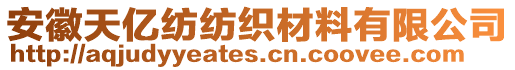 安徽天亿纺纺织材料有限公司
http://aqjudyyeates.cn.coovee.com